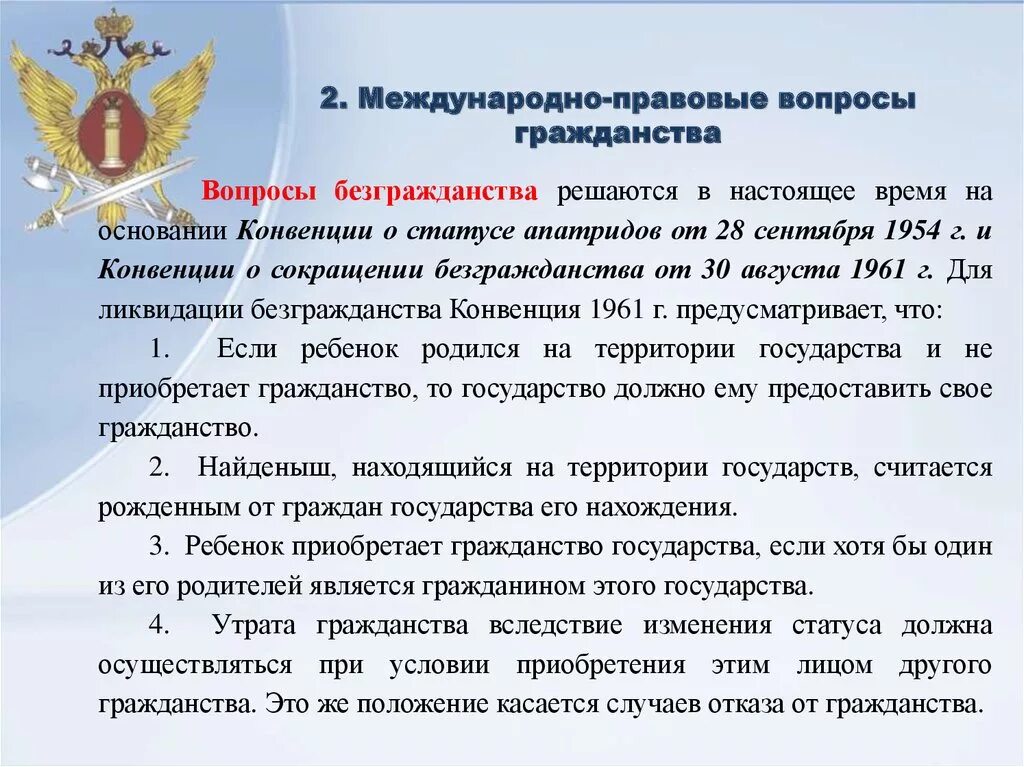 2. Международно-правовые вопросы гражданства

Вопросы безгражданства решаются в настоящее время на основании Конвенции о статусе апатридов от 28 сентября 1954 г. и Конвенции о сокращении безгражданства от 30 августа 1961 г. Для ликвидации безгражданства Конвенция 1961 г. предусматривает, что:

1. Если ребенок родился на территории государства и не приобретает гражданство, то государство должно ему предоставить свое гражданство.

2. Найденыш, находящийся на территории государств, считается рожденным от граждан государства его нахождения.

3. Ребенок приобретает гражданство государства, если хотя бы один из его родителей является гражданином этого государства.

4. Утрата гражданства вследствие изменения статуса должна осуществляться при условии приобретения этим лицом другого гражданства. Это же положение касается случаев отказа от гражданства.